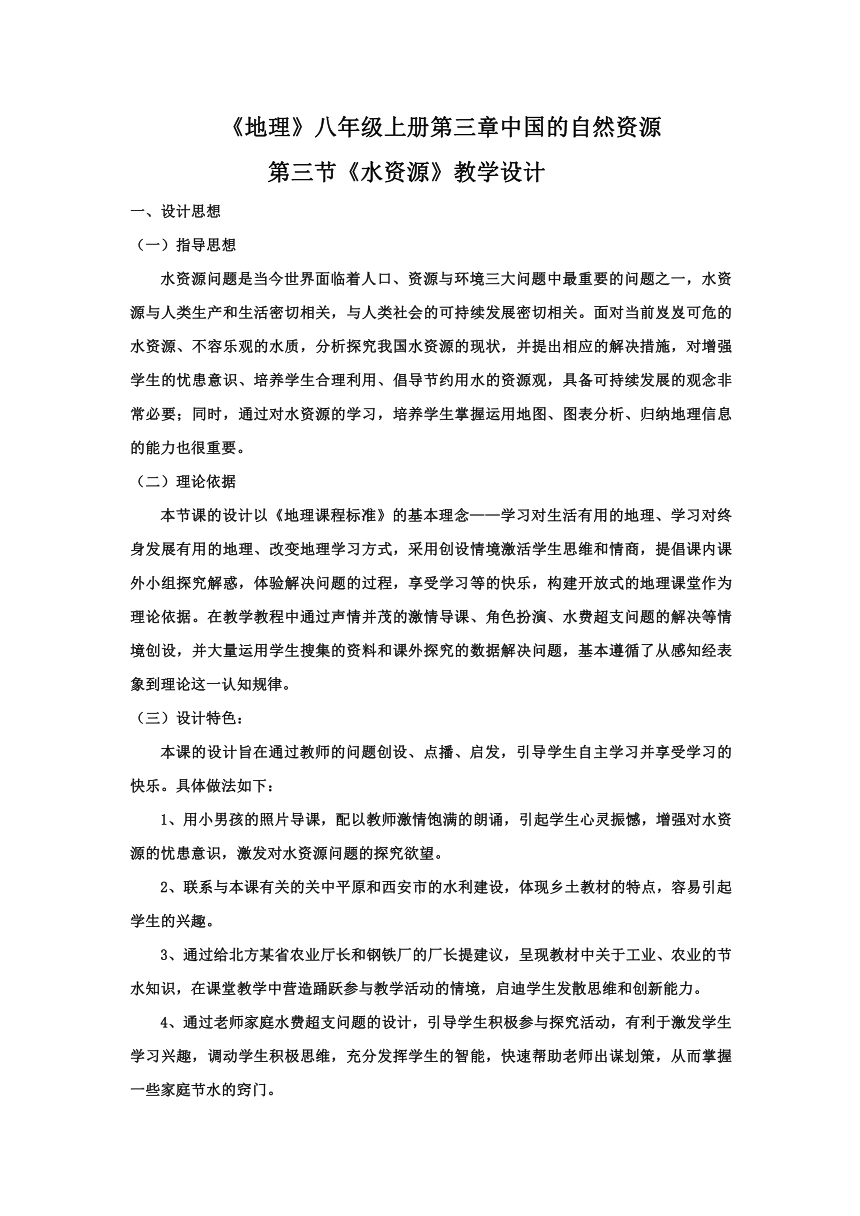 《地理》八年级上册第三章中国的自然资源

第三节《水资源》教学设计

一、设计思想

（一）指导思想

水资源问题是当今世界面临着人口、资源与环境三大问题中最重要的问题之一，水资源与人类生产和生活密切相关，与人类社会的可持续发展密切相关。面对当前岌岌可危的水资源、不容乐观的水质，分析探究我国水资源的现状，并提出相应的解决措施，对增强学生的忧患意识、培养学生合理利用、倡导节约用水的资源观，具备可持续发展的观念非常必要；同时，通过对水资源的学习，培养学生掌握运用地图、图表分析、归纳地理信息的能力也很重要。

（二）理论依据

本节课的设计以《地理课程标准》的基本理念——学习对生活有用的地理、学习对终身发展有用的地理、改变地理学习方式，采用创设情境激活学生思维和情商，提倡课内课外小组探究解惑，体验解决问题的过程，享受学习等的快乐，构建开放式的地理课堂作为理论依据。在教学教程中通过声情并茂的激情导课、角色扮演、水费超支问题的解决等情境创设，并大量运用学生搜集的资料和课外探究的数据解决问题，基本遵循了从感知经表象到理论这一认知规律。

（三）设计特色：

本课的设计旨在通过教师的问题创设、点播、启发，引导学生自主学习并享受学习的快乐。具体做法如下：

1、用小男孩的照片导课，配以教师激情饱满的朗诵，引起学生心灵振憾，增强对水资源的忧患意识，激发对水资源问题的探究欲望。

2、联系与本课有关的关中平原和西安市的水利建设，体现乡土教材的特点，容易引起学生的兴趣。

3、通过给北方某省农业厅长和钢铁厂的厂长提建议，呈现教材中关于工业、农业的节水知识，在课堂教学中营造踊跃参与教学活动的情境，启迪学生发散思维和创新能力。

4、通过老师家庭水费超支问题的设计，引导学生积极参与探究活动，有利于激发学生学习兴趣，调动学生积极思维，充分发挥学生的智能，快速帮助老师出谋划策，从而掌握一些家庭节水的窍门。